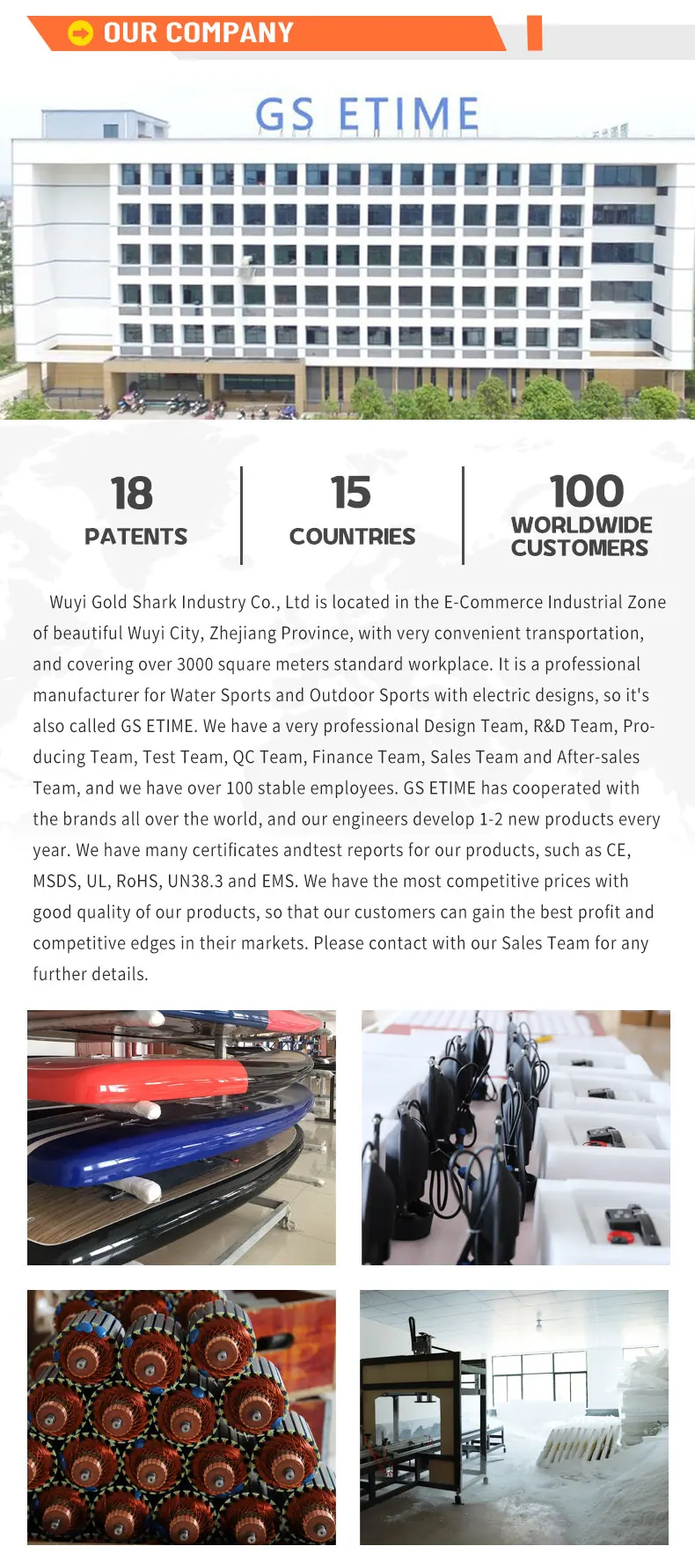 OUR COMPANY

GS ETIME

18
PATENTS

15
COUNTRIES

100
WORLDWIDE CUSTOMERS

Wuyi Gold Shark Industry Co., Ltd is located in the E-Commerce Industrial Zone of beautiful Wuyi City, Zhejiang Province, with very convenient transportation, and covering over 3000 square meters standard workplace. It is a professional manufacturer for Water Sports and Outdoor Sports with electric designs, so it's also called GS ETIME. We have a very professional Design Team, R&D Team, Producing Team, Test Team, QC Team, Finance Team, Sales Team and After-sales Team, and we have over 100 stable employees. GS ETIME has cooperated with the brands all over the world, and our engineers develop 1-2 new products every year. We have many certificates andtest reports for our products, such as CE, MSDS, UL, RoHS, UN38.3 and EMS. We have the most competitive prices with good quality of our products, so that our customers can gain the best profit and competitive edges in their markets. Please contact with our Sales Team for any further details.